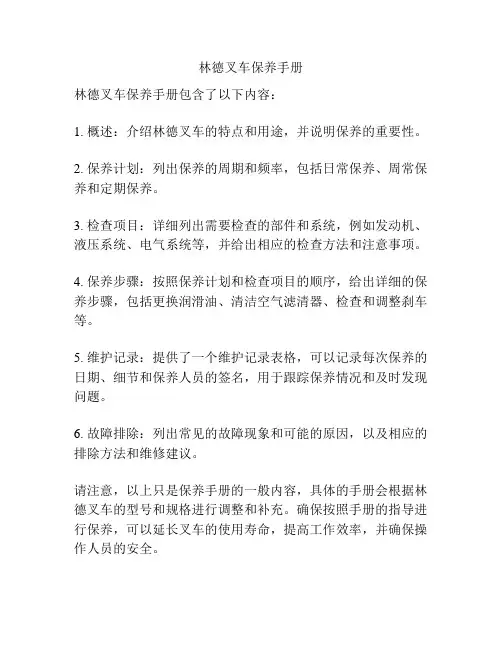 林德叉车保养手册

林德叉车保养手册包含了以下内容：

1. 概述：介绍林德叉车的特点和用途，并说明保养的重要性。

2. 保养计划：列出保养的周期和频率，包括日常保养、周常保养和定期保养。

3. 检查项目：详细列出需要检查的部件和系统，例如发动机、液压系统、电气系统等，并给出相应的检查方法和注意事项。

4. 保养步骤：按照保养计划和检查项目的顺序，给出详细的保养步骤，包括更换润滑油、清洁空气滤清器、检查和调整刹车等。

5. 维护记录：提供了一个维护记录表格，可以记录每次保养的日期、细节和保养人员的签名，用于跟踪保养情况和及时发现问题。

6. 故障排除：列出常见的故障现象和可能的原因，以及相应的排除方法和维修建议。

请注意，以上只是保养手册的一般内容，具体的手册会根据林德叉车的型号和规格进行调整和补充。确保按照手册的指导进行保养，可以延长叉车的使用寿命，提高工作效率，并确保操作人员的安全。